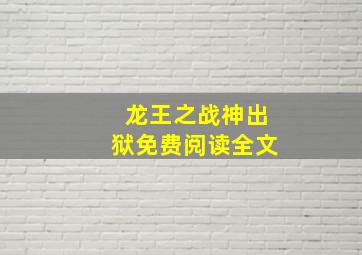 龙王之战神出狱免费阅读全文